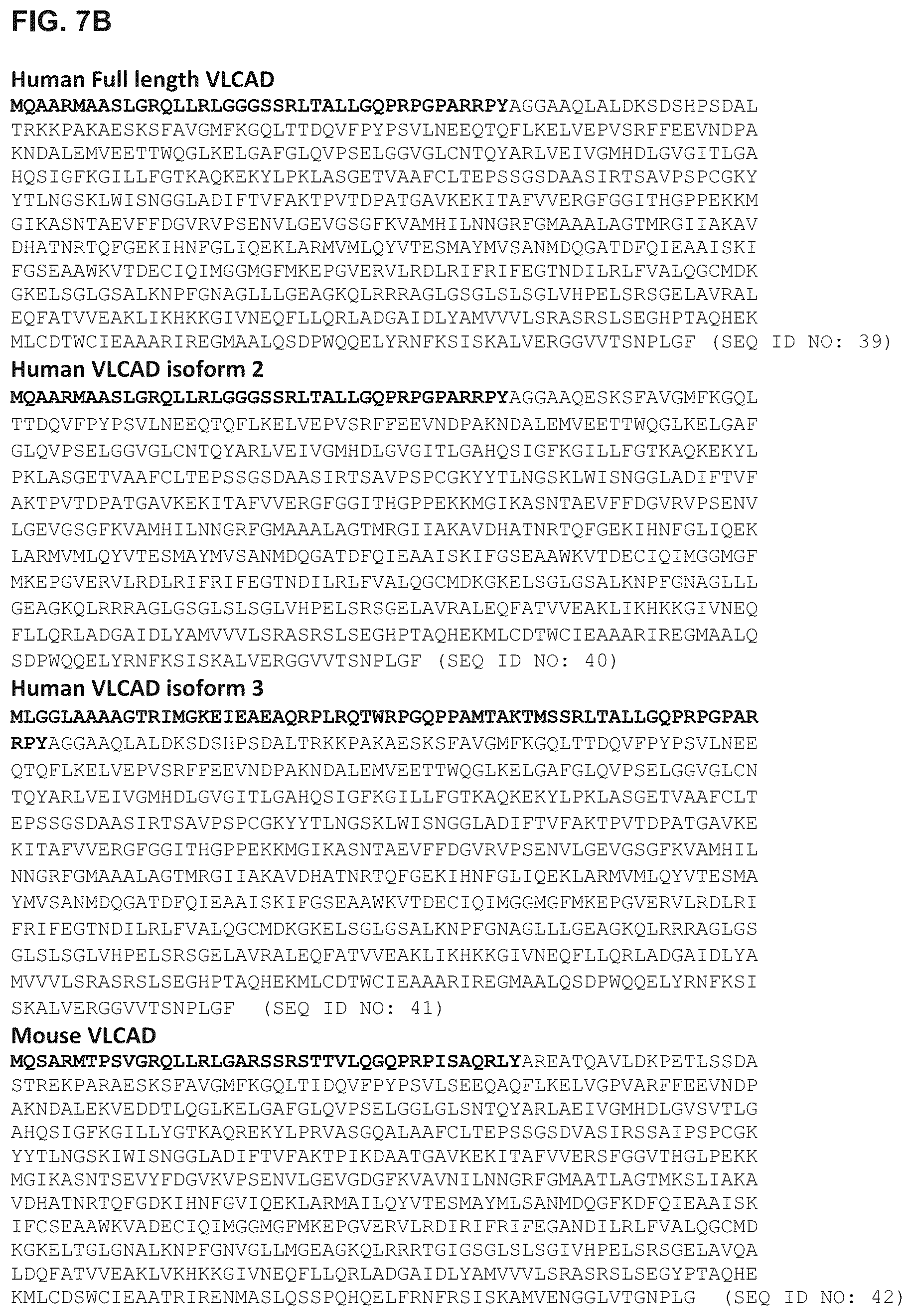 FIG. 7B

Human Full length VLCAD
MQAARMAASLGRQLLRLGGGSSRLTALLGQPRPGPARRPYAGGAAQLALDKSDSHPSDAL
TRKKPAKAESKSFAVGMFKGQLTTDQVFPYPSVLNEEQTQFLKELVEPVSRFFEEVNDPA
KNDALEMVEETTWQGLKELGAFGLQVPSELGGVGLCNTQYARLVEIVGMHDLGVGITLGA
HQSIGFKGILLFGTKAQKEKYLPKLASGETVAAFCLTEPSSGSDAASIRTSAVPSPCGKY
YTLNGSKLWISNGGLADIFTVFAKTPVTDPATGAVKEKITAFVVERGFGGITHGPPEKKM
GIKASNTAEVFFDGVRVPSENVLGEVGSGFKVAMHILNNGRFGMAAALAGTMRGIIAKAV
DHATNRTQFGEKIHNFGLIQEKLARMVMLQYVTESMAYMVSANMDQGATDFQIEAAISKI
FGSEAAWKVTDECIQIMGGMGFMKEPGVERVLRDLRIFRIFEGTNDILRLFVALQGCMDK
GKELSGLGSALKNPFGNAGLLLGEAGKQLRRRAGLGSGLSLSGLVHPELSRSGELAVRAL
EQFATVVEAKLIKHKKGIVNEQFLLQRLADGAIDLYAMVVVLSRASRSLSEGHPTAQHEK
MLCDTWCIEAAARIREGMAALQSDPWQQELYRNFKSISKALVERGGVVTSNPLGF (SEQ ID NO: 39)

Human VLCAD isoform 2
MQAARMAASLGRQLLRLGGGSSRLTALLGQPRPGPARRPYAGGAAQESKSFAVGMFKGQL
TTDQVFPYPSVLNEEQTQFLKELVEPVSRFFEEVNDPAKNDALEMVEETTWQGLKELGAF
GLQVPSELGGVGLCNTQYARLVEIVGMHDLGVGITLGAHQSIGFKGILLFGTKAQKEKYL
PKLASGETVAAFCLTEPSSGSDAASIRTSAVPSPCGKYYTLNGSKLWISNGGLADIFTVF
AKTPVTDPATGAVKEKITAFVVERGFGGITHGPPEKKMGIKASNTAEVFFDGVRVPSENV
LGEVGSGFKVAMHILNNGRFGMAAALAGTMRGIIAKAVDHATNRTQFGEKIHNFGLIQEK
LARMVMLQYVTESMAYMVSANMDQGATDFQIEAAISKIFGSEAAWKVTDECIQIMGGMGF
MKEPGVERVLRDLRIFRIFEGTNDILRLFVALQGCMDKGKELSGLGSALKNPFGNAGLLL
GEAGKQLRRRAGLGSGLSLSGLVHPELSRSGELAVRALEQFATVVEAKLIKHKKGIVNEQ
FLLQRLADGAIDLYAMVVVLSRASRSLSEGHPTAQHEKMLCDTWCIEAAARIREGMAALQ
SDPWQQELYRNFKSISKALVERGGVVTSNPLGF (SEQ ID NO: 40)

Human VLCAD isoform 3
MLGGLAAAAGTRIMGKEIEAEAQRPLRQTWRPGQPPAMTAKTMSSRLTALLGQPRPGPAR
RPYAGGAAQLALDKSDSHPSDALTRKKPAKAESKSFAVGMFKGQLTTDQVFPYPSVLNEE
QTQFLKELVEPVSRFFEEVNDPAKNDALEMVEETTWQGLKELGAFGLQVPSELGGVGLCN
TQYARLVEIVGMHDLGVGITLGAHQSIGFKGILLFGTKAQKEKYLPKLASGETVAAFCLT
EPSSGSDAASIRTSAVPSPCGKYYTLNGSKLWISNGGLADIFTVFAKTPVTDPATGAVKE
KITAFVVERGFGGITHGPPEKKMGIKASNTAEVFFDGVRVPSENVLGEVGSGFKVAMHIL
NNGRFGMAAALAGTMRGIIAKAVDHATNRTQFGEKIHNFGLIQEKLARMVMLQYVTESMA
YMVSANMDQGATDFQIEAAISKIFGSEAAWKVTDECIQIMGGMGFMKEPGVERVLRDLRI
FRIFEGTNDILRLFVALQGCMDKGKELSGLGSALKNPFGNAGLLLGEAGKQLRRRAGLGS
GLSLSGLVHPELSRSGELAVRALEQFATVVEAKLIKHKKGIVNEQFLLQRLADGAIDLYA
MVVVLSRASRSLSEGHPTAQHEKMLCDTWCIEAAARIREGMAALQSDPWQQELYRNFKSI
SKALVERGGVVTSNPLGF (SEQ ID NO: 41)

Mouse VLCAD
MQSARMTPSVGRQLLRLGARSSRSTTVLQGQPRPISAQRLYAREATQAVLDKPETLSSDA
STREKPARAESKSFAVGMFKGQLTIDQVFPYPSVLSEEQAQFLKELVGPVARFFEEVNDP
AKNDALEKVEDDTLQGLKELGAFGLQVPSELGGLGLSNTQYARLAEIVGMHDLGVSVTLG
AHQSIGFKGILLYGTKAQREKYLPRVASGQALAAFCLTEPSSGSDVASIRSSAIPSPCGK
YYTLNGSKIWISNGGLADIFTVFAKTPIKDAATGAVKEKITAFVVERSFGGVTHGLPEKK
MGIKASNTSEVYFDGVKVPSENVLGEVGDGFKVAVNILNNGRFGMAATLAGTMKSLIAKA
VDHATNRTQFGDKIHNFGVIQEKLARMAILQYVTESMAYMLSANMDQGFKDFQIEAAISK
IFCSEAAWKVADECIQIMGGMGFMKEPGVERVLRDIRIFRIFEGANDILRLFVALQGCMD
KGKELTGLGNALKNPFGNVGLLMGEAGKQLRRRTGIGSGLSLSGIVHPELSRSGELAVQA
LDQFATVVEAKLVKHKKGIVNEQFLLQRLADGAIDLYAMVVVLSRASRSLSEGYPTAQHE
KMLCDSWCIEAATRIRENMASLQSSPQHQELFRNFRSISKAMVENGGLVTGNPLG (SEQ ID NO: 42)